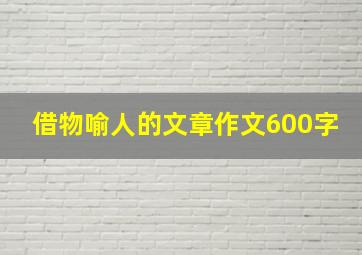 借物喻人的文章作文600字